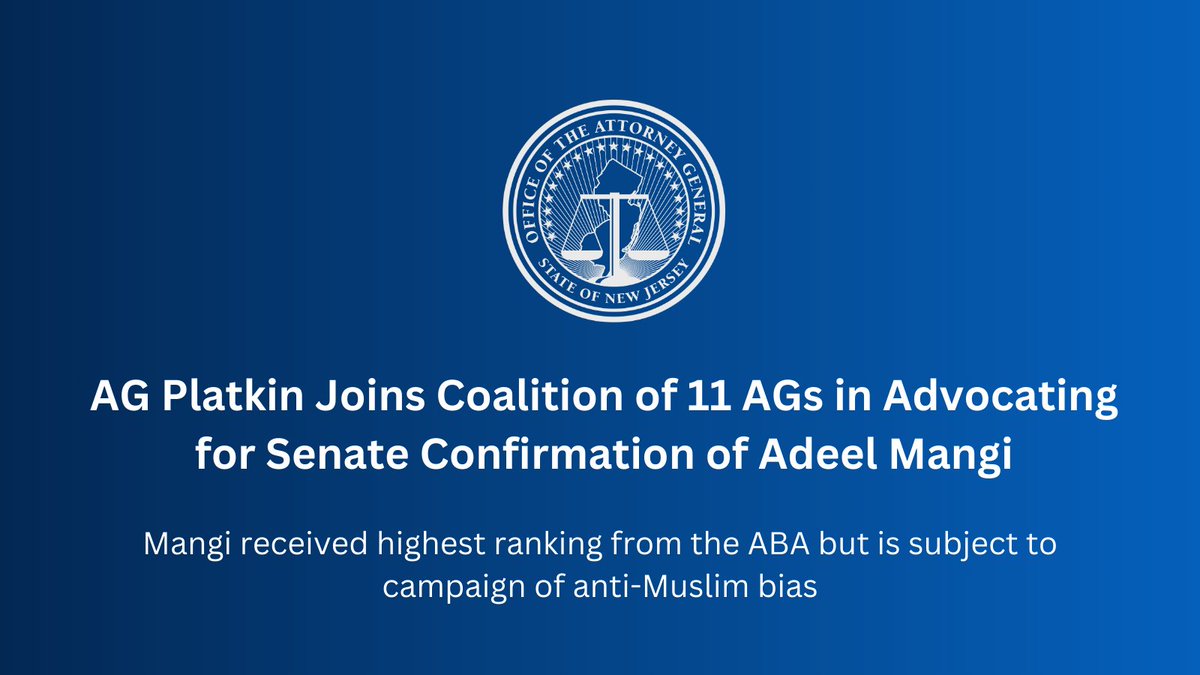 OFFICE OF THE ATTORNEY GENERAL
STATE OF NEW JERSEY

AG Platkin Joins Coalition of 11 AGs in Advocating for Senate Confirmation of Adeel Mangi

Mangi received highest ranking from the ABA but is subject to campaign of anti-Muslim bias